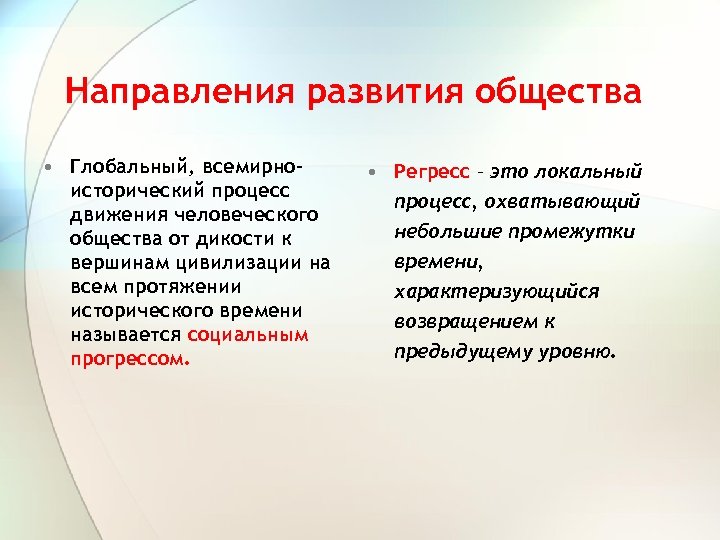 Направления развития общества

• Глобальный, всемирно-исторический процесс движения человеческого общества от дикости к вершинам цивилизации на всем протяжении исторического времени называется социальным прогрессом.

• Регресс – это локальный процесс, охватывающий небольшие промежутки времени, характеризующийся возвращением к предыдущему уровню.